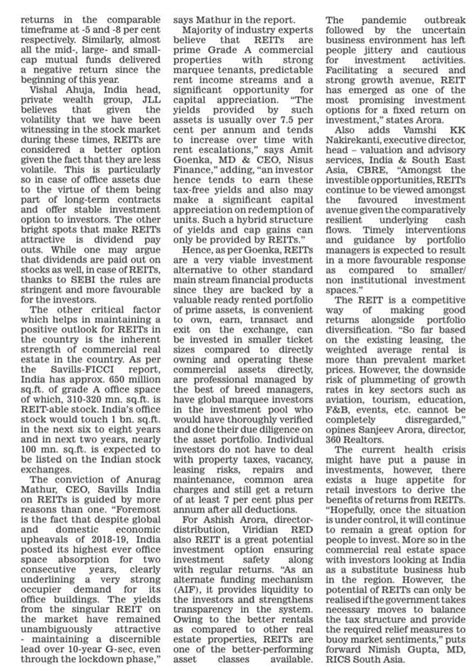 returns in the comparable timeframe at -5 and -8 per cent respectively. Similarly, almost all the mid-, large- and small-cap mutual funds delivered a negative return since the beginning of this year.

Vishal Ahuja, India head, private wealth group, JLL believes that given the volatility that we have been witnessing in the stock market during these times, REITs are considered a better option given the fact that they are less volatile. This is particularly so in case of office assets due to the virtue of them being part of long-term contracts and offer stable investment option to investors. The other bright spots that make REITs attractive is dividend pay outs. While one may argue that dividends are paid out on stocks as well, in case of REITs, thanks to SEBI the rules are stringent and more favourable for the investors.

The other critical factor which helps in maintaining a positive outlook for REITs in the country is the inherent strength of commercial real estate in the country. As per the Savills-FICCI report, India has approx. 650 million sq.ft. of grade A office space of which, 310-320 mn. sq.ft. is REIT-able stock. India's office stock would touch 1 bn. sq.ft. in the next six to eight years and in next two years, nearly 100 mn. sq.ft. is expected to be listed on the Indian stock exchanges.

The conviction of Anurag Mathur, CEO, Savills India on REITs is guided by more reasons than one. "Foremost is the fact that despite global and domestic economic upheavals of 2018-19, India posted its highest ever office space absorption for two consecutive years, clearly underlining a very strong occupier demand for its office buildings. The yields from the singular REIT on the market have remained unambiguously attractive - maintaining a discernible lead over 10-year G-sec, even through the lockdown phase," says Mathur in the report.

Majority of industry experts believe that REITs are prime Grade A commercial properties with strong marquee tenants, predictable rent income streams and a significant opportunity for capital appreciation. "The yields provided by such assets is usually over 7.5 per cent per annum and tends to increase over time with rent escalations," says Amit Goenka, MD & CEO, Nisus Finance," adding, "an investor hence tends to earn these tax-free yields and also may make a significant capital appreciation on redemption of units. Such a hybrid structure of yields and cap gains can only be provided by REITs."

Hence, as per Goenka, REITs are a very viable investment alternative to other standard main stream financial products since they are backed by a valuable ready rented portfolio of prime assets, is convenient to own, earn, transact and exit on the exchange, can be invested in smaller ticket sizes compared to directly owning and operating these commercial assets directly, are professional managed by the best of breed managers, have global marquee investors in the investment pool who would have thoroughly verified and done their due diligence on the asset portfolio. Individual investors do not have to deal with property taxes, vacancy, leasing risks, repairs and maintenance, common area charges and still get a return of at least 7 per cent plus per annum after all deductions.

For Ashish Arora, director-distribution, Viridian RED also REIT is a great potential investment option ensuring investment safety along with regular returns. "As an alternate funding mechanism (AIF), it provides liquidity to the investors and strengthens transparency in the system. Owing to the better rentals as compared to other real estate properties, REITs are one of the better-performing asset classes available. The pandemic outbreak followed by the uncertain business environment has left people jittery and cautious for investment activities. Facilitating a secured and strong growth avenue, REIT has emerged as one of the most promising investment options for a fixed return on investment," states Arora.

Also adds Vamshi KK Nakirekanti, executive director, head – valuation and advisory services, India & South East Asia, CBRE, "Amongst the investible opportunities, REITs continue to be viewed amongst the favoured investment avenue given the comparatively resilient underlying cash flows. Timely interventions and guidance by portfolio managers is expected to result in a more favourable response as compared to smaller/ non institutional investment spaces."

The REIT is a competitive way of making good returns alongside portfolio diversification. "So far based on the existing leasing, the weighted average rental is more than prevalent market prices. However, the downside risk of plummeting of growth rates in key sectors such as aviation, tourism, education, F&B, events, etc. cannot be completely disregarded," opines Sanjeev Arora, director, 360 Realtors.

The current health crisis might have put a pause in investments, however, there exists a huge appetite for retail investors to derive the benefits of returns from REITs. "Hopefully, once the situation is under control, it will continue to remain a great option for people to invest. More so in the commercial real estate space with investors looking at India as a substitute business hub in the region. However, the potential of REITs can only be realised if the government takes necessary moves to balance the tax structure and provide the required relief measures to buoy market sentiments," puts forward Nimish Gupta, MD, RICS South Asia.